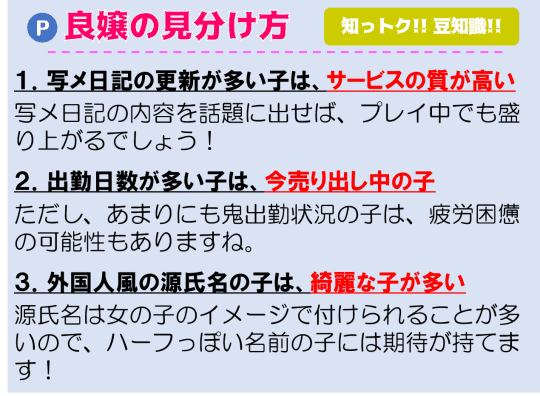 P 良嬢の見分け方

知っトク!! 豆知識!!

1. 写メ日記の更新が多い子は、サービスの質が高い

写メ日記の内容を話題に出せば、プレイ中でも盛り上がるでしょう！

2. 出勤日数が多い子は、今売り出し中の子

ただし、あまりにも鬼出勤状況の子は、疲労困憊の可能性もありますね。

3. 外国人風の源氏名の子は、綺麗な子が多い

源氏名は女の子のイメージで付けられることが多いので、ハーフっぽい名前の子には期待が持てます！